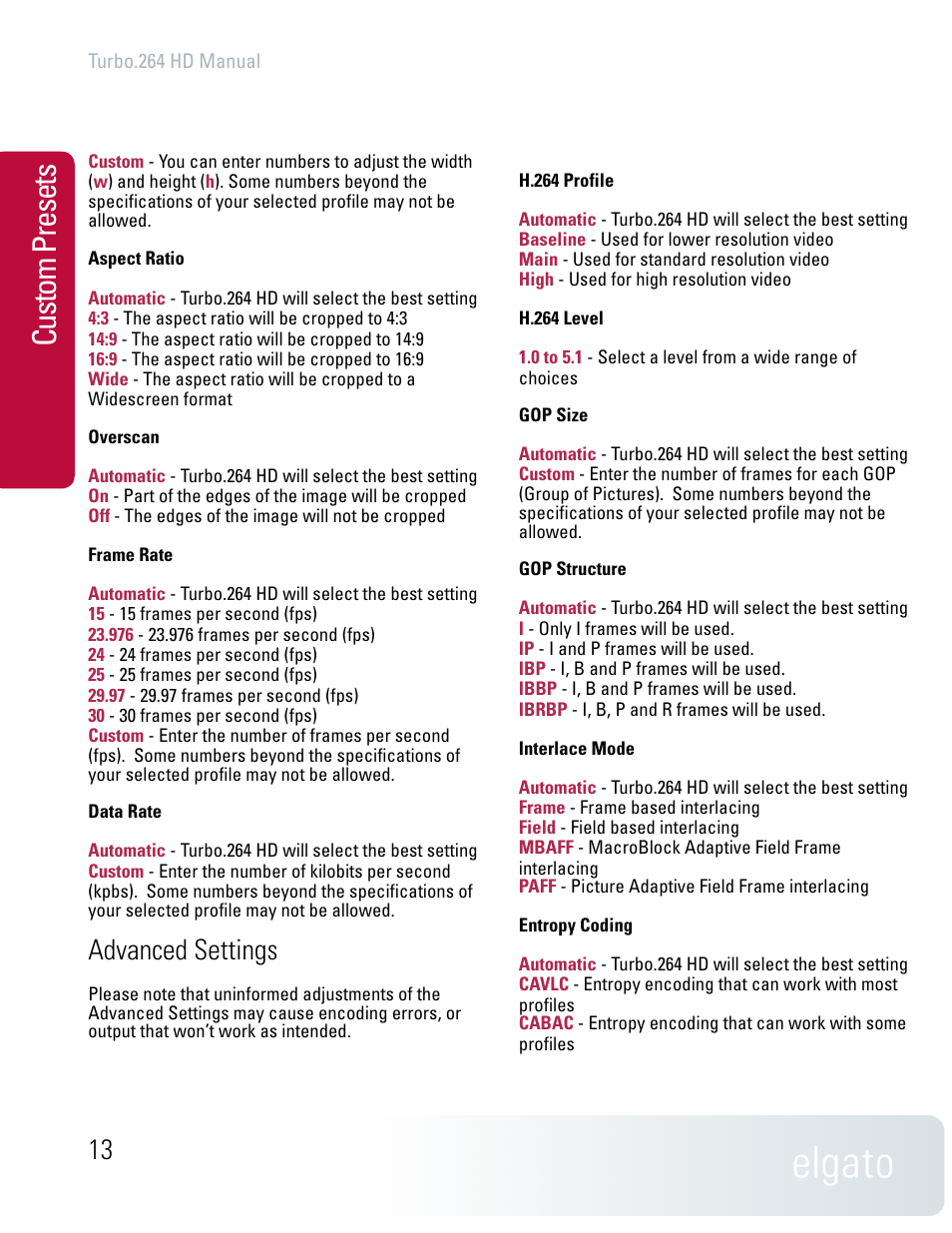 Turbo.264 HD Manual

Custom Presets

Custom - You can enter numbers to adjust the width (w) and height (h). Some numbers beyond the specifications of your selected profile may not be allowed.

Aspect Ratio

Automatic - Turbo.264 HD will select the best setting
4:3 - The aspect ratio will be cropped to 4:3
14:9 - The aspect ratio will be cropped to 14:9
16:9 - The aspect ratio will be cropped to 16:9
Wide - The aspect ratio will be cropped to a Widescreen format

Overscan

Automatic - Turbo.264 HD will select the best setting
On - Part of the edges of the image will be cropped
Off - The edges of the image will not be cropped

Frame Rate

Automatic - Turbo.264 HD will select the best setting
15 - 15 frames per second (fps)
23.976 - 23.976 frames per second (fps)
24 - 24 frames per second (fps)
25 - 25 frames per second (fps)
29.97 - 29.97 frames per second (fps)
30 - 30 frames per second (fps)
Custom - Enter the number of frames per second (fps). Some numbers beyond the specifications of your selected profile may not be allowed.

Data Rate

Automatic - Turbo.264 HD will select the best setting
Custom - Enter the number of kilobits per second (kpbs). Some numbers beyond the specifications of your selected profile may not be allowed.

Advanced Settings

Please note that uninformed adjustments of the Advanced Settings may cause encoding errors, or output that won't work as intended.

H.264 Profile

Automatic - Turbo.264 HD will select the best setting
Baseline - Used for lower resolution video
Main - Used for standard resolution video
High - Used for high resolution video

H.264 Level

1.0 to 5.1 - Select a level from a wide range of choices

GOP Size

Automatic - Turbo.264 HD will select the best setting
Custom - Enter the number of frames for each GOP (Group of Pictures). Some numbers beyond the specifications of your selected profile may not be allowed.

GOP Structure

Automatic - Turbo.264 HD will select the best setting
I - Only I frames will be used.
IP - I and P frames will be used.
IBP - I, B and P frames will be used.
IBBP - I, B and P frames will be used.
IBRBP - I, B, P and R frames will be used.

Interlace Mode

Automatic - Turbo.264 HD will select the best setting
Frame - Frame based interlacing
Field - Field based interlacing
MBAFF - MacroBlock Adaptive Field Frame interlacing
PAFF - Picture Adaptive Field Frame interlacing

Entropy Coding

Automatic - Turbo.264 HD will select the best setting
CAVLC - Entropy encoding that can work with most profiles
CABAC - Entropy encoding that can work with some profiles

13

elgato